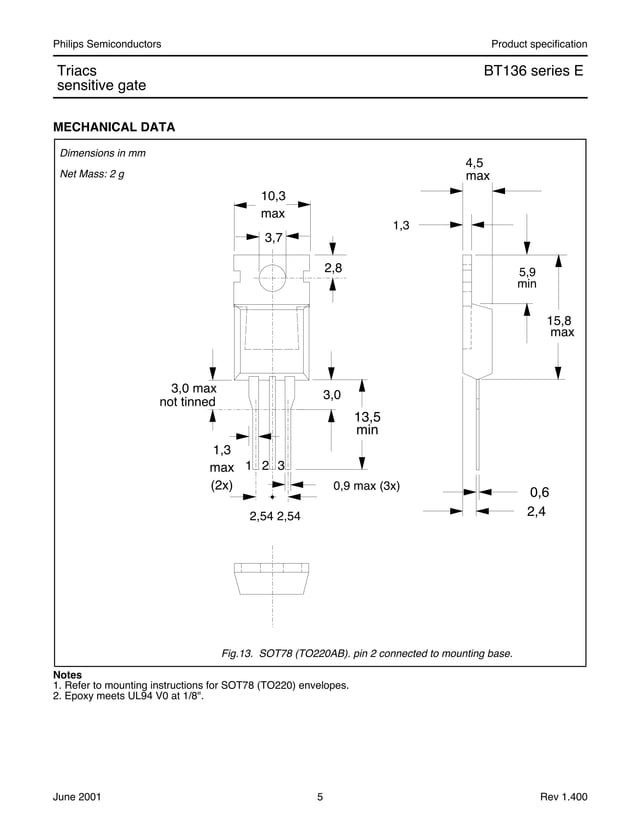 Philips Semiconductors

Product specification

Triacs
sensitive gate

BT136 series E

MECHANICAL DATA

Dimensions in mm

Net Mass: 2 g

10,3
max

3,7

2,8

3,0 max
not tinned

3,0

13,5
min

1,3
max
(2x)

1 2 3

0,9 max (3x)

2,54 2,54

4,5
max

1,3

5,9
min

15,8
max

0,6

2,4

Fig.13. SOT78 (TO220AB). pin 2 connected to mounting base.

Notes
1. Refer to mounting instructions for SOT78 (TO220) envelopes.
2. Epoxy meets UL94 V0 at 1/8".

June 2001

5

Rev 1.400